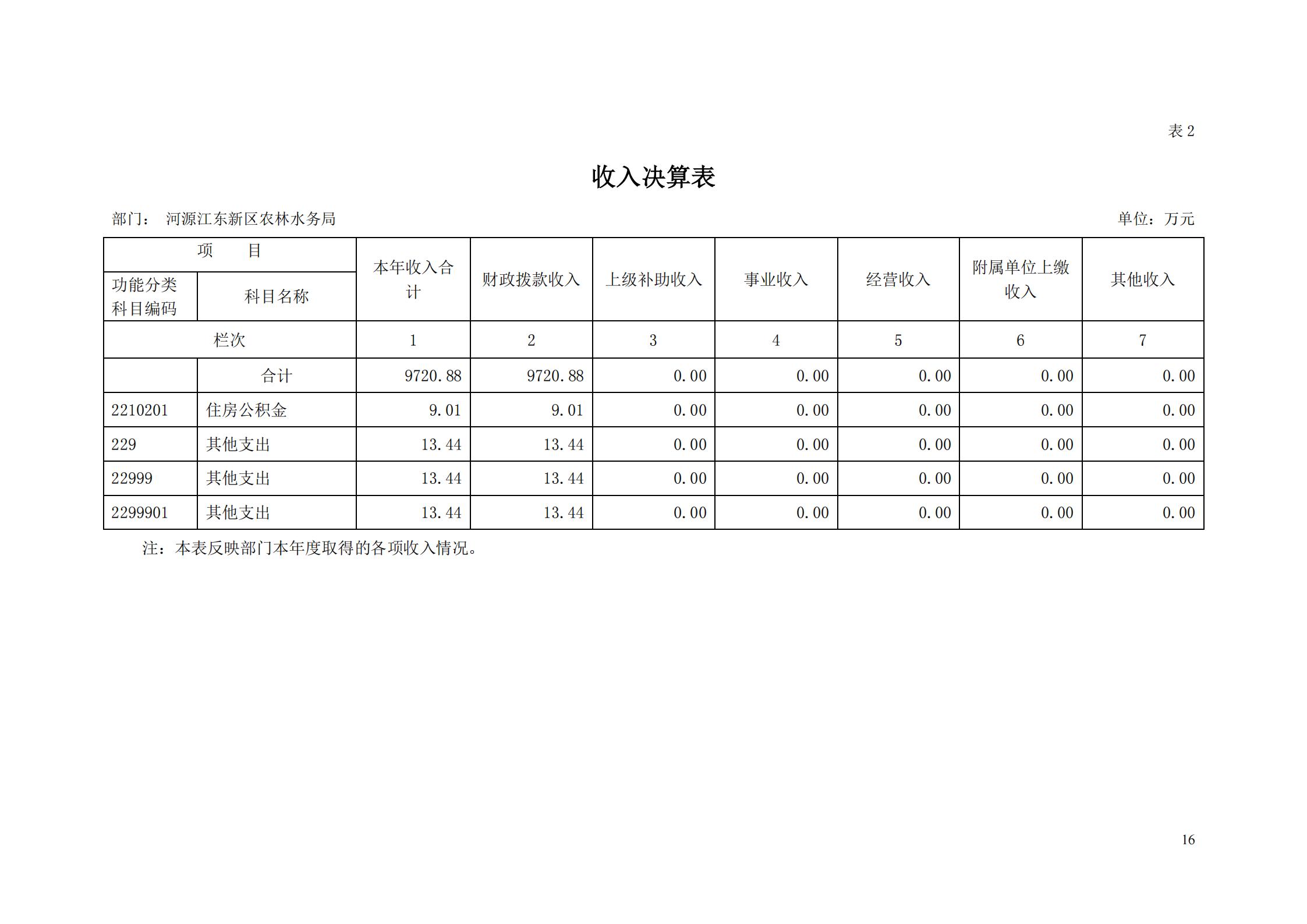 表 2

收入决算表

部门： 河源江东新区农林水务局

单位：万元

| 项　目 | | 本年收入合计 | 财政拨款收入 | 上级补助收入 | 事业收入 | 经营收入 | 附属单位上缴收入 | 其他收入 |
|---|---|---|---|---|---|---|---|---|
| 功能分类科目编码 | 科目名称 | | | | | | | |
| 栏次 | | 1 | 2 | 3 | 4 | 5 | 6 | 7 |
| | 合计 | 9720.88 | 9720.88 | 0.00 | 0.00 | 0.00 | 0.00 | 0.00 |
| 2210201 | 住房公积金 | 9.01 | 9.01 | 0.00 | 0.00 | 0.00 | 0.00 | 0.00 |
| 229 | 其他支出 | 13.44 | 13.44 | 0.00 | 0.00 | 0.00 | 0.00 | 0.00 |
| 22999 | 其他支出 | 13.44 | 13.44 | 0.00 | 0.00 | 0.00 | 0.00 | 0.00 |
| 2299901 | 其他支出 | 13.44 | 13.44 | 0.00 | 0.00 | 0.00 | 0.00 | 0.00 |

注：本表反映部门本年度取得的各项收入情况。

16